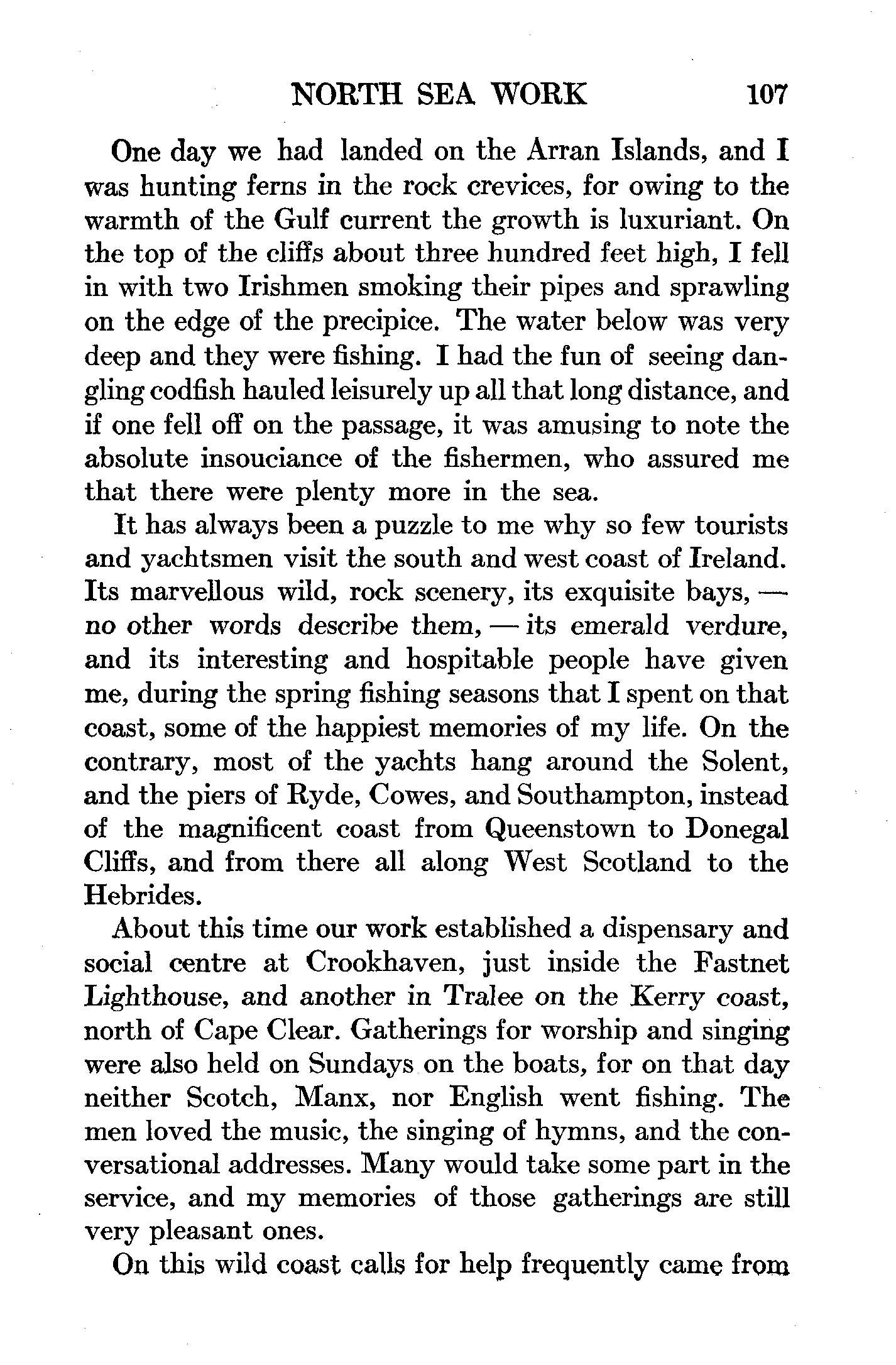 NORTH SEA WORK 107

One day we had landed on the Arran Islands, and I was hunting ferns in the rock crevices, for owing to the warmth of the Gulf current the growth is luxuriant. On the top of the cliffs about three hundred feet high, I fell in with two Irishmen smoking their pipes and sprawling on the edge of the precipice. The water below was very deep and they were fishing. I had the fun of seeing dangling codfish hauled leisurely up all that long distance, and if one fell off on the passage, it was amusing to note the absolute insouciance of the fishermen, who assured me that there were plenty more in the sea.

It has always been a puzzle to me why so few tourists and yachtsmen visit the south and west coast of Ireland. Its marvellous wild, rock scenery, its exquisite bays, — no other words describe them, — its emerald verdure, and its interesting and hospitable people have given me, during the spring fishing seasons that I spent on that coast, some of the happiest memories of my life. On the contrary, most of the yachts hang around the Solent, and the piers of Ryde, Cowes, and Southampton, instead of the magnificent coast from Queenstown to Donegal Cliffs, and from there all along West Scotland to the Hebrides.

About this time our work established a dispensary and social centre at Crookhaven, just inside the Fastnet Lighthouse, and another in Tralee on the Kerry coast, north of Cape Clear. Gatherings for worship and singing were also held on Sundays on the boats, for on that day neither Scotch, Manx, nor English went fishing. The men loved the music, the singing of hymns, and the conversational addresses. Many would take some part in the service, and my memories of those gatherings are still very pleasant ones.

On this wild coast calls for help frequently came from